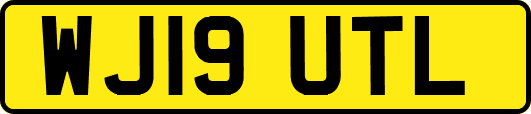 WJ19 UTL